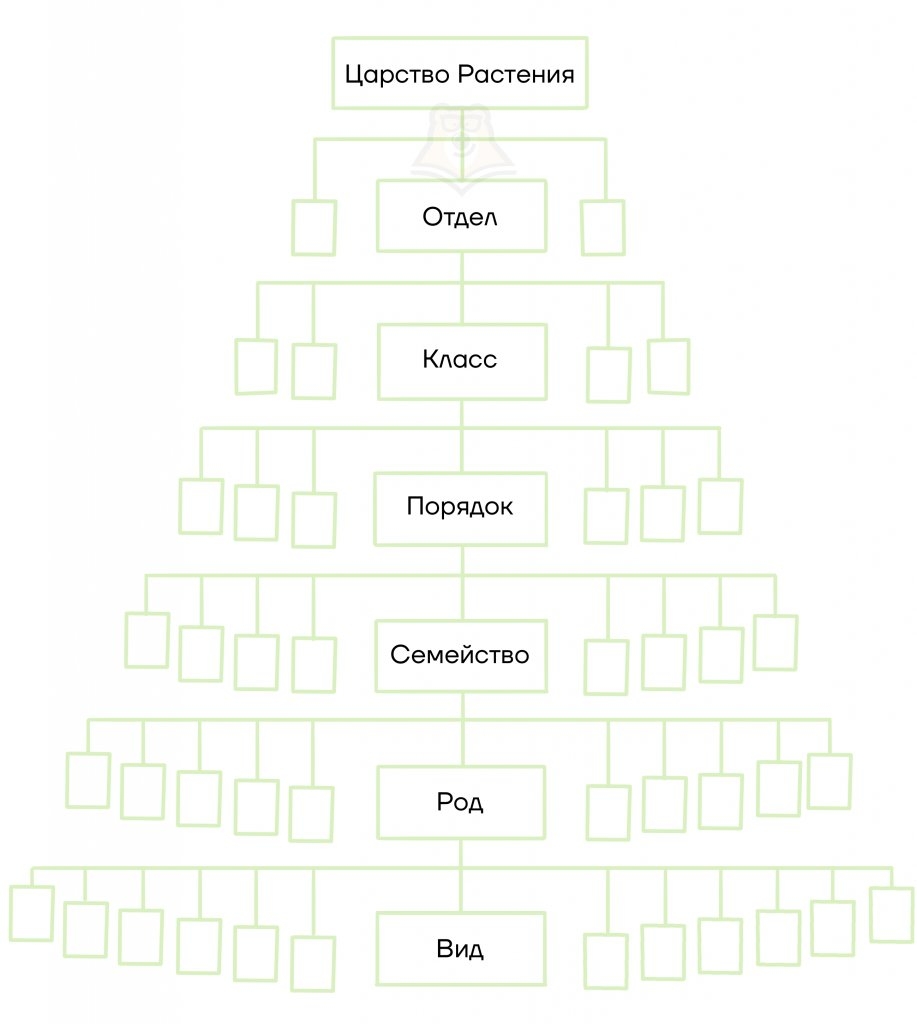 Царство Растения

Отдел

Класс

Порядок

Семейство

Род

Вид